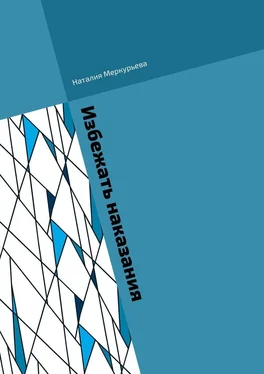 Наталия Меркурьева

Избежать наказания